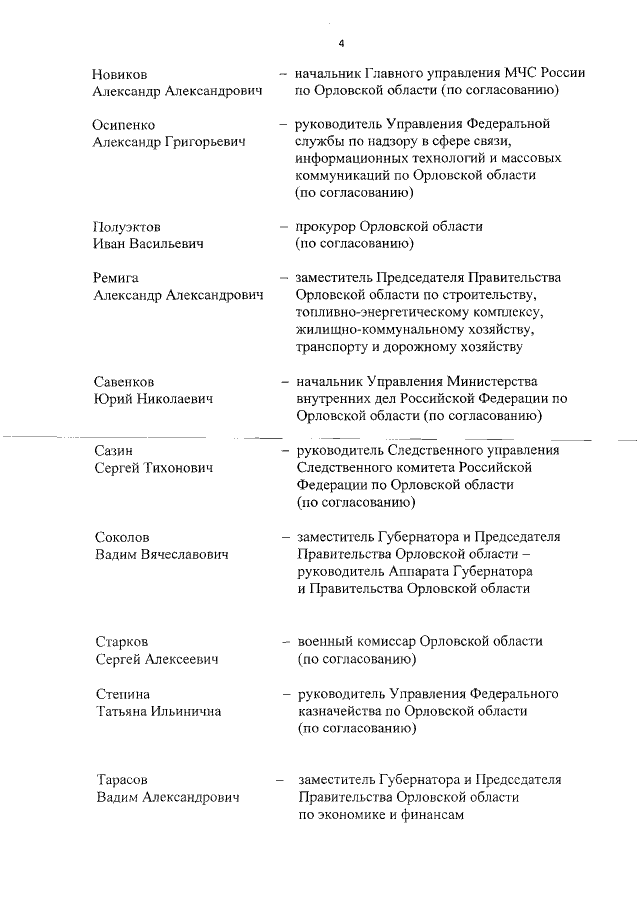 4

Новиков Александр Александрович – начальник Главного управления МЧС России по Орловской области (по согласованию)

Осипенко Александр Григорьевич – руководитель Управления Федеральной службы по надзору в сфере связи, информационных технологий и массовых коммуникаций по Орловской области (по согласованию)

Полуэктов Иван Васильевич – прокурор Орловской области (по согласованию)

Ремига Александр Александрович – заместитель Председателя Правительства Орловской области по строительству, топливно-энергетическому комплексу, жилищно-коммунальному хозяйству, транспорту и дорожному хозяйству

Савенков Юрий Николаевич – начальник Управления Министерства внутренних дел Российской Федерации по Орловской области (по согласованию)

Сазин Сергей Тихонович – руководитель Следственного управления Следственного комитета Российской Федерации по Орловской области (по согласованию)

Соколов Вадим Вячеславович – заместитель Губернатора и Председателя Правительства Орловской области – руководитель Аппарата Губернатора и Правительства Орловской области

Старков Сергей Алексеевич – военный комиссар Орловской области (по согласованию)

Степина Татьяна Ильинична – руководитель Управления Федерального казначейства по Орловской области (по согласованию)

Тарасов Вадим Александрович – заместитель Губернатора и Председателя Правительства Орловской области по экономике и финансам